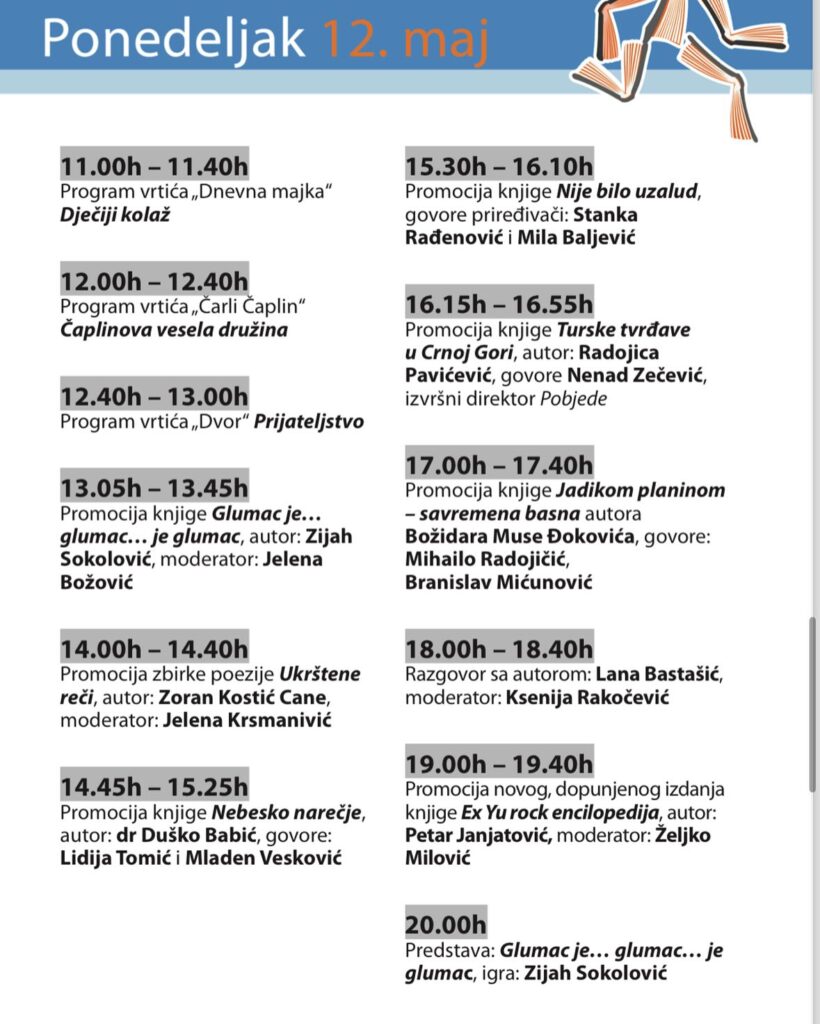 Ponedeljak 12. maj

11.00h – 11.40h
Program vrtića „Dnevna majka“ Dječiji kolaž

12.00h – 12.40h
Program vrtića „Čarli Čaplin“ Čaplinova vesela družina

12.40h – 13.00h
Program vrtića „Dvor“ Prijateljstvo

13.05h – 13.45h
Promocija knjige Glumac je… glumac… je glumac, autor: Zijah Sokolović, moderator: Jelena Božović

14.00h – 14.40h
Promocija zbirke poezije Ukrštene reči, autor: Zoran Kostić Cane, moderator: Jelena Krsmanivić

14.45h – 15.25h
Promocija knjige Nebesko narečje, autor: dr Duško Babić, govore: Lidija Tomić i Mladen Vesković

15.30h – 16.10h
Promocija knjige Nije bilo uzalud, govore priređivači: Stanka Rađenović i Mila Baljević

16.15h – 16.55h
Promocija knjige Turske tvrđave u Crnoj Gori, autor: Radojica Pavićević, govore Nenad Zečević, izvršni direktor Pobjede

17.00h – 17.40h
Promocija knjige Jadikom planinom – savremena basna autora Božidara Muse Đokovića, govore: Mihailo Radojičić, Branislav Mićunović

18.00h – 18.40h
Razgovor sa autorom: Lana Bastašić, moderator: Ksenija Rakočević

19.00h – 19.40h
Promocija novog, dopunjenog izdanja knjige Ex Yu rock encilopedija, autor: Petar Janjatović, moderator: Željko Milović

20.00h
Predstava: Glumac je… glumac… je glumac, igra: Zijah Sokolović